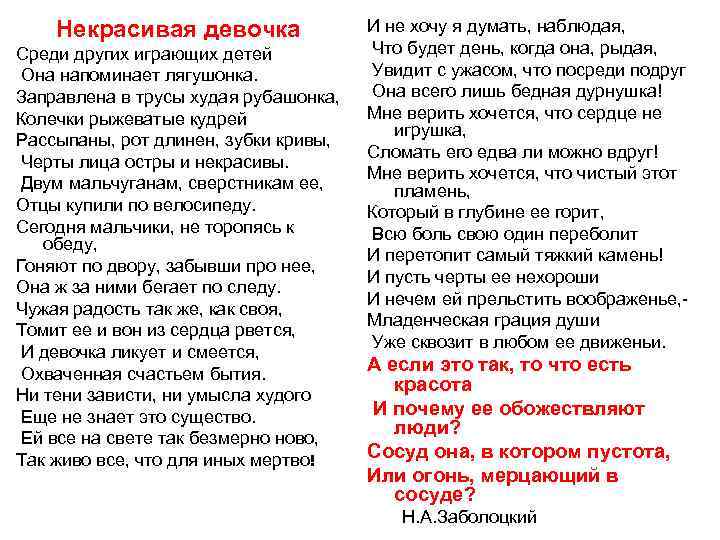 Некрасивая девочка

Среди других играющих детей
Она напоминает лягушонка.
Заправлена в трусы худая рубашонка,
Колечки рыжеватые кудрей
Рассыпаны, рот длинен, зубки кривы,
Черты лица остры и некрасивы.
Двум мальчуганам, сверстникам ее,
Отцы купили по велосипеду.
Сегодня мальчики, не торопясь к обеду,
Гоняют по двору, забывши про нее,
Она ж за ними бегает по следу.
Чужая радость так же, как своя,
Томит ее и вон из сердца рвется,
И девочка ликует и смеется,
Охваченная счастьем бытия.
Ни тени зависти, ни умысла худого
Еще не знает это существо.
Ей все на свете так безмерно ново,
Так живо все, что для иных мертво!

И не хочу я думать, наблюдая,
Что будет день, когда она, рыдая,
Увидит с ужасом, что посреди подруг
Она всего лишь бедная дурнушка!
Мне верить хочется, что сердце не игрушка,
Сломать его едва ли можно вдруг!
Мне верить хочется, что чистый этот пламень,
Который в глубине ее горит,
Всю боль свою один переболит
И перетопит самый тяжкий камень!
И пусть черты ее нехороши
И нечем ей прельстить воображенье,-
Младенческая грация души
Уже сквозит в любом ее движеньи.
А если это так, то что есть красота
И почему ее обожествляют люди?
Сосуд она, в котором пустота,
Или огонь, мерцающий в сосуде?
Н.А.Заболоцкий